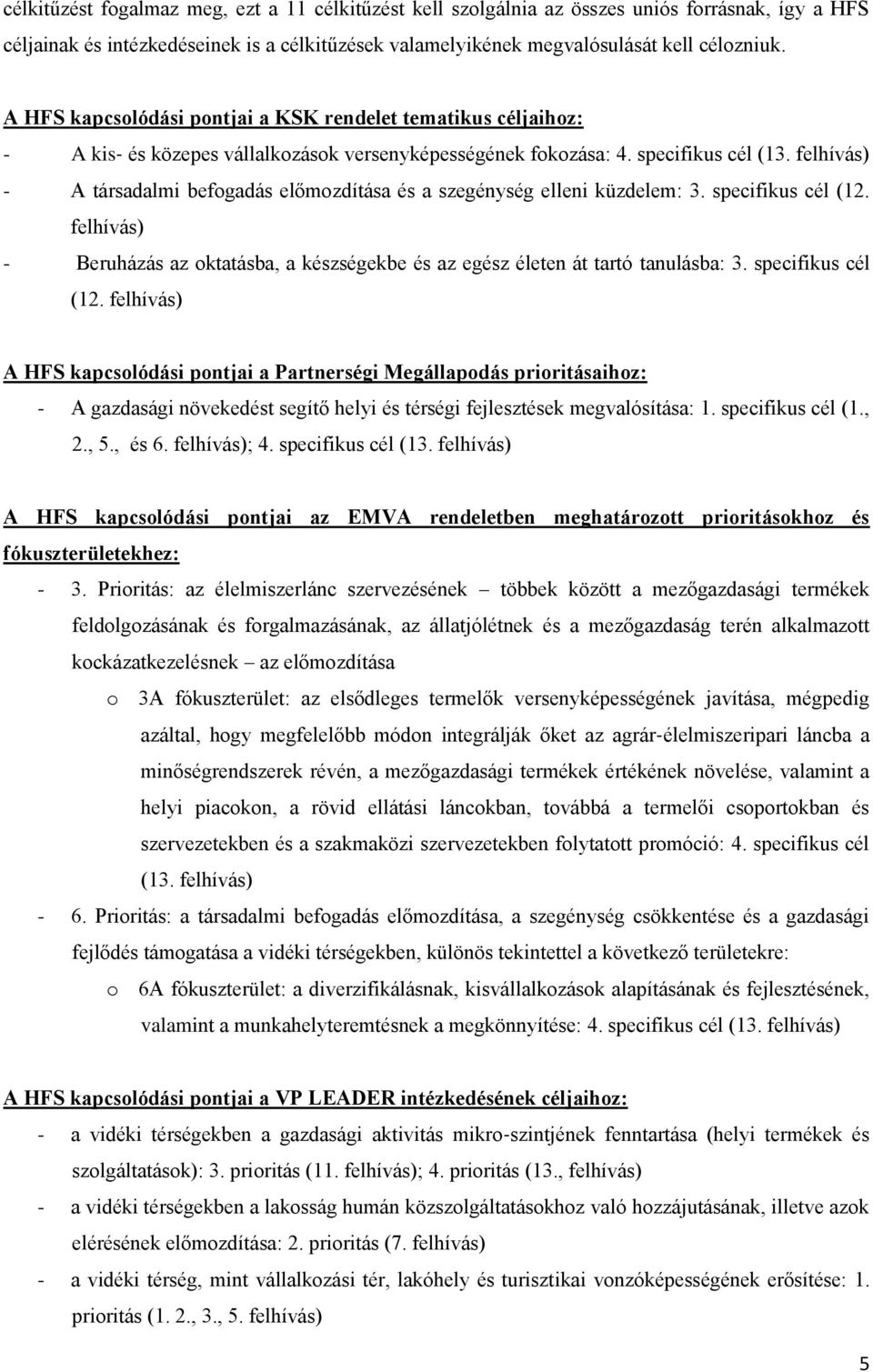 célkitűzést fogalmaz meg, ezt a 11 célkitűzést kell szolgálnia az összes uniós forrásnak, így a HFS céljainak és intézkedéseinek is a célkitűzések valamelyikének megvalósulását kell célozniuk.

A HFS kapcsolódási pontjai a KSK rendelet tematikus céljaihoz:
- A kis- és közepes vállalkozások versenyképességének fokozása: 4. specifikus cél (13. felhívás)
- A társadalmi befogadás előmozdítása és a szegénység elleni küzdelem: 3. specifikus cél (12. felhívás)
- Beruházás az oktatásba, a készségekbe és az egész életen át tartó tanulásba: 3. specifikus cél (12. felhívás)

A HFS kapcsolódási pontjai a Partnerségi Megállapodás prioritásaihoz:
- A gazdasági növekedést segítő helyi és térségi fejlesztések megvalósítása: 1. specifikus cél (1., 2., 5., és 6. felhívás); 4. specifikus cél (13. felhívás)

A HFS kapcsolódási pontjai az EMVA rendeletben meghatározott prioritásokhoz és fókuszterületekhez:
- 3. Prioritás: az élelmiszerlánc szervezésének – többek között a mezőgazdasági termékek feldolgozásának és forgalmazásának, az állatjólétnek és a mezőgazdaság terén alkalmazott kockázatkezelésnek – az előmozdítása
o 3A fókuszterület: az elsődleges termelők versenyképességének javítása, mégpedig azáltal, hogy megfelelőbb módon integrálják őket az agrár-élelmiszeripari láncba a minőségrendszerek révén, a mezőgazdasági termékek értékének növelése, valamint a helyi piacokon, a rövid ellátási láncokban, továbbá a termelői csoportokban és szervezetekben és a szakmaközi szervezetekben folytatott promóció: 4. specifikus cél (13. felhívás)
- 6. Prioritás: a társadalmi befogadás előmozdítása, a szegénység csökkentése és a gazdasági fejlődés támogatása a vidéki térségekben, különös tekintettel a következő területekre:
o 6A fókuszterület: a diverzifikálásnak, kisvállalkozások alapításának és fejlesztésének, valamint a munkahelyteremtésnek a megkönnyítése: 4. specifikus cél (13. felhívás)

A HFS kapcsolódási pontjai a VP LEADER intézkedésének céljaihoz:
- a vidéki térségekben a gazdasági aktivitás mikro-szintjének fenntartása (helyi termékek és szolgáltatások): 3. prioritás (11. felhívás); 4. prioritás (13., felhívás)
- a vidéki térségekben a lakosság humán közszolgáltatásokhoz való hozzájutásának, illetve azok elérésének előmozdítása: 2. prioritás (7. felhívás)
- a vidéki térség, mint vállalkozási tér, lakóhely és turisztikai vonzóképességének erősítése: 1. prioritás (1. 2., 3., 5. felhívás)

5